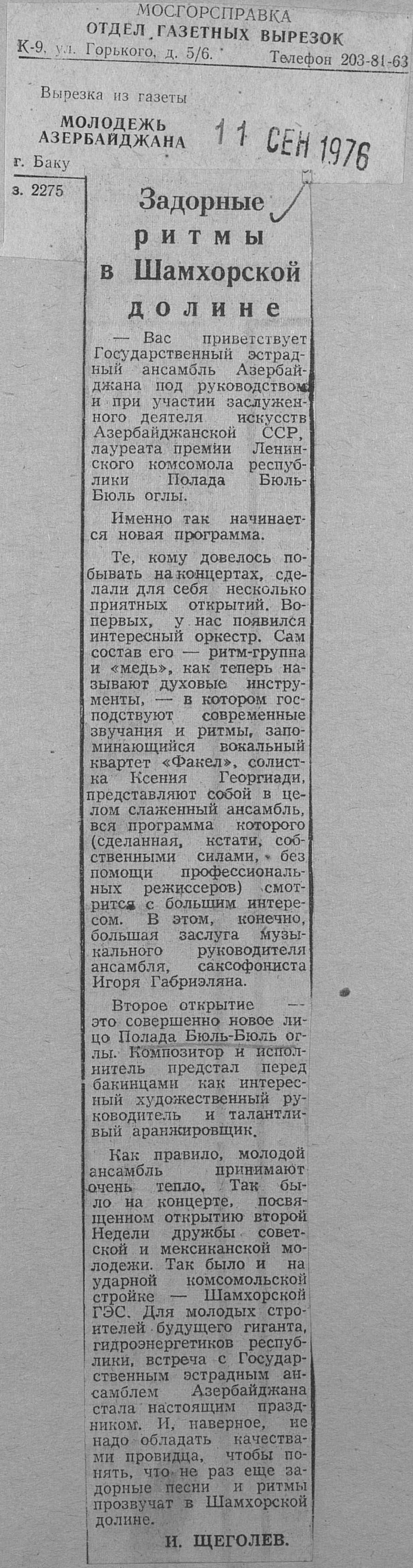 МОСГОРСПРАВКА
ОТДЕЛ ГАЗЕТНЫХ ВЫРЕЗОК
К-9, ул. Горького, д. 5/6. Телефон 203-81-63

Вырезка из газеты
МОЛОДЕЖЬ АЗЕРБАЙДЖАНА 11 СЕН 1976
г. Баку
з. 2275

Задорные ритмы в Шамхорской долине

— Вас приветствует Государственный эстрадный ансамбль Азербайджана под руководством и при участии заслуженного деятеля искусств Азербайджанской ССР, лауреата премии Ленинского комсомола республики Полада Бюль-Бюль оглы.

Именно так начинается новая программа.

Те, кому довелось побывать на концертах, сделали для себя несколько приятных открытий. Во-первых, у нас появился интересный оркестр. Сам состав его — ритм-группа и «медь», как теперь называют духовые инструменты, — в котором господствуют современные звучания и ритмы, запоминающийся вокальный квартет «Факел», солистка Ксения Георгиади, представляют собой в целом слаженный ансамбль, вся программа которого (сделанная, кстати, собственными силами, без помощи профессиональных режиссеров) смотрится с большим интересом. В этом, конечно, большая заслуга музыкального руководителя ансамбля, саксофониста Игоря Габриэляна.

Второе открытие — это совершенно новое лицо Полада Бюль-Бюль оглы. Композитор и исполнитель предстал перед бакинцами как интересный художественный руководитель и талантливый аранжировщик.

Как правило, молодой ансамбль принимают очень тепло. Так было на концерте, посвященном открытию второй Недели дружбы советской и мексиканской молодежи. Так было и на ударной комсомольской стройке — Шамхорской ГЭС. Для молодых строителей будущего гиганта, гидроэнергетиков республики, встреча с Государственным эстрадным ансамблем Азербайджана стала настоящим праздником. И, наверное, не надо обладать качествами провидца, чтобы понять, что не раз еще задорные песни и ритмы прозвучат в Шамхорской долине.

И. ЩЕГОЛЕВ.